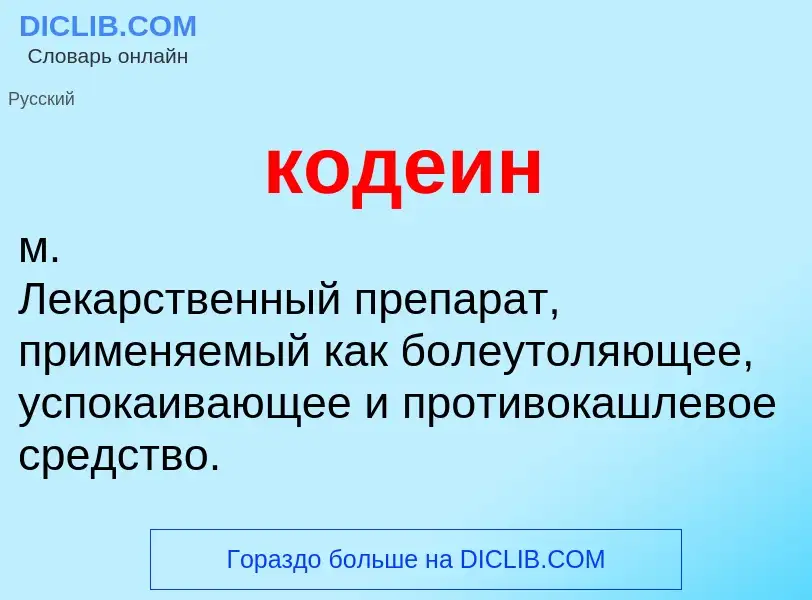 DICLIB.COM
Словарь онлайн

Русский

кодеин

м.
Лекарственный препарат, применяемый как болеутоляющее, успокаивающее и противокашлевое средство.

Гораздо больше на DICLIB.COM